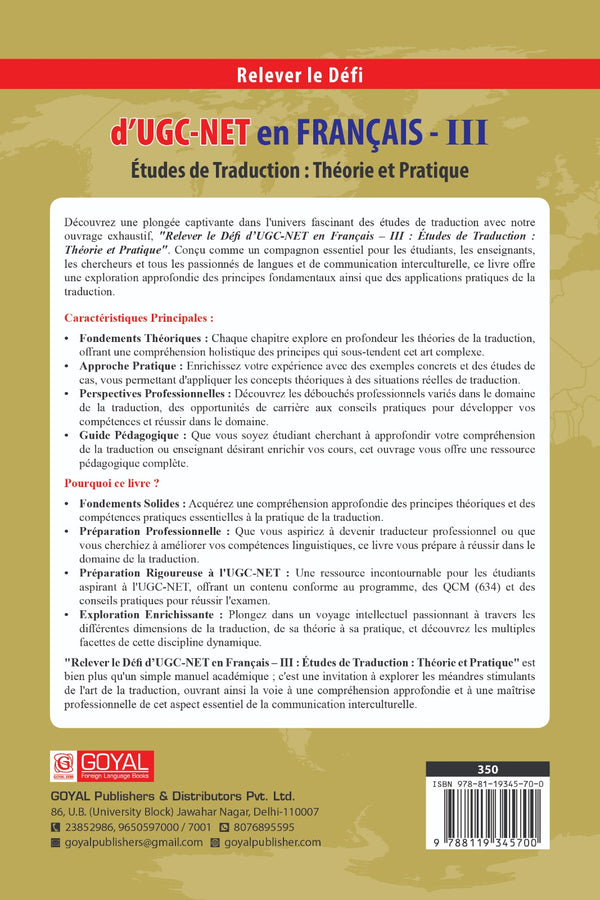 Relever le Défi

d'UGC-NET en FRANÇAIS - III

Études de Traduction : Théorie et Pratique

Découvrez une plongée captivante dans l'univers fascinant des études de traduction avec notre ouvrage exhaustif, "Relever le Défi d'UGC-NET en Français – III : Études de Traduction : Théorie et Pratique". Conçu comme un compagnon essentiel pour les étudiants, les enseignants, les chercheurs et tous les passionnés de langues et de communication interculturelle, ce livre offre une exploration approfondie des principes fondamentaux ainsi que des applications pratiques de la traduction.

Caractéristiques Principales :

• Fondements Théoriques : Chaque chapitre explore en profondeur les théories de la traduction, offrant une compréhension holistique des principes qui sous-tendent cet art complexe.
• Approche Pratique : Enrichissez votre expérience avec des exemples concrets et des études de cas, vous permettant d'appliquer les concepts théoriques à des situations réelles de traduction.
• Perspectives Professionnelles : Découvrez les débouchés professionnels variés dans le domaine de la traduction, des opportunités de carrière aux conseils pratiques pour développer vos compétences et réussir dans le domaine.
• Guide Pédagogique : Que vous soyez étudiant cherchant à approfondir votre compréhension de la traduction ou enseignant désirant enrichir vos cours, cet ouvrage vous offre une ressource pédagogique complète.

Pourquoi ce livre ?

• Fondements Solides : Acquérez une compréhension approfondie des principes théoriques et des compétences pratiques essentielles à la pratique de la traduction.
• Préparation Professionnelle : Que vous aspiriez à devenir traducteur professionnel ou que vous cherchiez à améliorer vos compétences linguistiques, ce livre vous prépare à réussir dans le domaine de la traduction.
• Préparation Rigoureuse à l'UGC-NET : Une ressource incontournable pour les étudiants aspirant à l'UGC-NET, offrant un contenu conforme au programme, des QCM (634) et des conseils pratiques pour réussir l'examen.
• Exploration Enrichissante : Plongez dans un voyage intellectuel passionnant à travers les différentes dimensions de la traduction, de sa théorie à sa pratique, et découvrez les multiples facettes de cette discipline dynamique.

"Relever le Défi d'UGC-NET en Français – III : Études de Traduction : Théorie et Pratique" est bien plus qu'un simple manuel académique ; c'est une invitation à explorer les méandres stimulants de l'art de la traduction, ouvrant ainsi la voie à une compréhension approfondie et à une maîtrise professionnelle de cet aspect essentiel de la communication interculturelle.

GOYAL
Foreign Language Books

GOYAL Publishers & Distributors Pvt. Ltd.
86, U.B. (University Block) Jawahar Nagar, Delhi-110007
23852986, 9650597000 / 7001 8076895595
goyalpublishers@gmail.com goyalpublisher.com

350
ISBN 978-81-19345-70-0
9 788119 345700